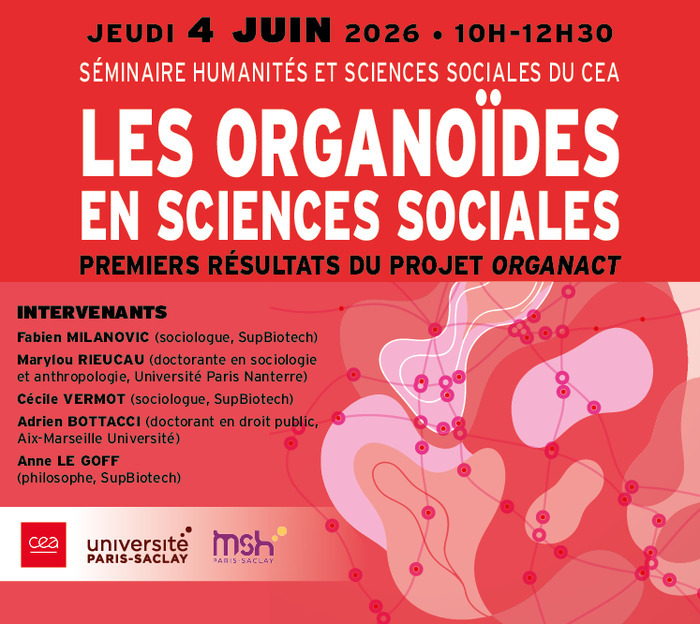 JEUDI 4 JUIN 2026 • 10H-12H30

SÉMINAIRE HUMANITÉS ET SCIENCES SOCIALES DU CEA

LES ORGANOÏDES EN SCIENCES SOCIALES

PREMIERS RÉSULTATS DU PROJET ORGANACT

INTERVENANTS

Fabien MILANOVIC (sociologue, SupBiotech)

Marylou RIEUCAU (doctorante en sociologie et anthropologie, Université Paris Nanterre)

Cécile VERMOT (sociologue, SupBiotech)

Adrien BOTTACCI (doctorant en droit public, Aix-Marseille Université)

Anne LE GOFF (philosophe, SupBiotech)

cea

université PARIS-SACLAY

msh PARIS-SACLAY